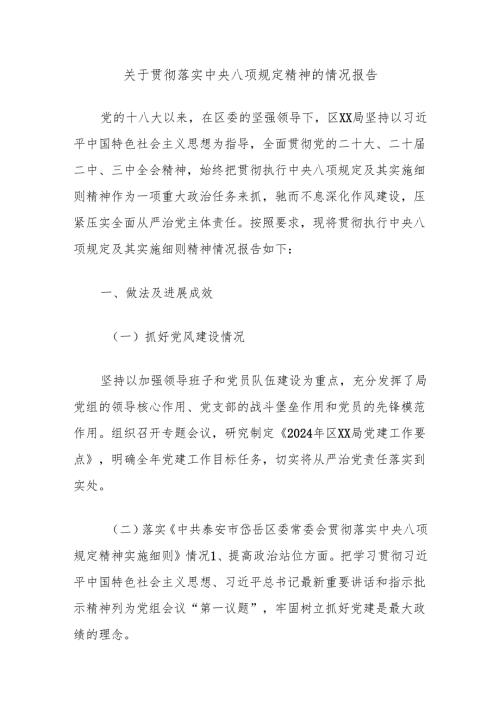 关于贯彻落实中央八项规定精神的情况报告

党的十八大以来，在区委的坚强领导下，区XX局坚持以习近平中国特色社会主义思想为指导，全面贯彻党的二十大、二十届二中、三中全会精神，始终把贯彻执行中央八项规定及其实施细则精神作为一项重大政治任务来抓，驰而不息深化作风建设，压紧压实全面从严治党主体责任。按照要求，现将贯彻执行中央八项规定及其实施细则精神情况报告如下：

一、做法及进展成效

（一）抓好党风建设情况

坚持以加强领导班子和党员队伍建设为重点，充分发挥了局党组的领导核心作用、党支部的战斗堡垒作用和党员的先锋模范作用。组织召开专题会议，研究制定《2024年区XX局党建工作要点》，明确全年党建工作目标任务，切实将从严治党责任落实到实处。

（二）落实《中共泰安市岱岳区委常委会贯彻落实中央八项规定精神实施细则》情况1、提高政治站位方面。把学习贯彻习近平中国特色社会主义思想、习近平总书记最新重要讲话和指示批示精神列为党组会议“第一议题”，牢固树立抓好党建是最大政绩的理念。